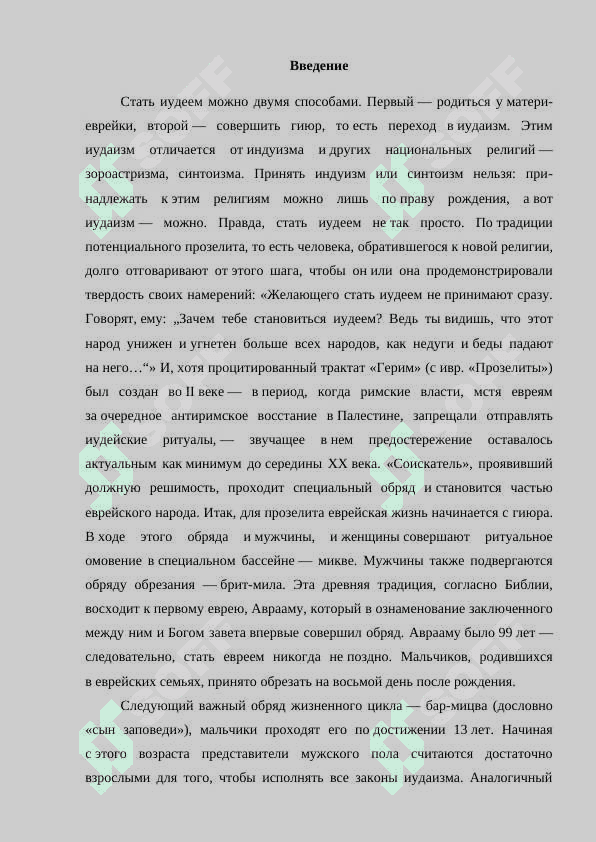 Введение

Стать иудеем можно двумя способами. Первый — родиться у матери-еврейки, второй — совершить гиюр, то есть переход в иудаизм. Этим иудаизм отличается от индуизма и других национальных религий — зороастризма, синтоизма. Принять индуизм или синтоизм нельзя: принадлежать к этим религиям можно лишь по праву рождения, а вот иудаизм — можно. Правда, стать иудеем не так просто. По традиции потенциального прозелита, то есть человека, обратившегося к новой религии, долго отговаривают от этого шага, чтобы он или она продемонстрировали твердость своих намерений: «Желающего стать иудеем не принимают сразу. Говорят, ему: „Зачем тебе становиться иудеем? Ведь ты видишь, что этот народ унижен и угнетен больше всех народов, как недуги и беды падают на него…“» И, хотя процитированный трактат «Герим» (с ивр. «Прозелиты») был создан во II веке — в период, когда римские власти, мстя евреям за очередное антиримское восстание в Палестине, запрещали отправлять иудейские ритуалы, — звучащее в нем предостережение оставалось актуальным как минимум до середины XX века. «Соискатель», проявивший должную решимость, проходит специальный обряд и становится частью еврейского народа. Итак, для прозелита еврейская жизнь начинается с гиюра. В ходе этого обряда и мужчины, и женщины совершают ритуальное омовение в специальном бассейне — микве. Мужчины также подвергаются обряду обрезания — брит-мила. Эта древняя традиция, согласно Библии, восходит к первому еврею, Аврааму, который в ознаменование заключенного между ним и Богом завета впервые совершил обряд. Аврааму было 99 лет — следовательно, стать евреем никогда не поздно. Мальчиков, родившихся в еврейских семьях, принято обрезать на восьмой день после рождения.

Следующий важный обряд жизненного цикла — бар-мицва (дословно «сын заповеди»), мальчики проходят его по достижении 13 лет. Начиная с этого возраста представители мужского пола считаются достаточно взрослыми для того, чтобы исполнять все законы иудаизма. Аналогичный